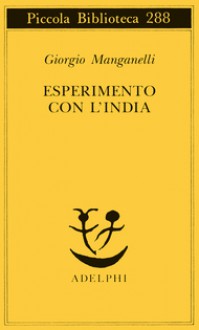 Piccola Biblioteca 288

Giorgio Manganelli

ESPERIMENTO
CON L'INDIA

ADELPHI